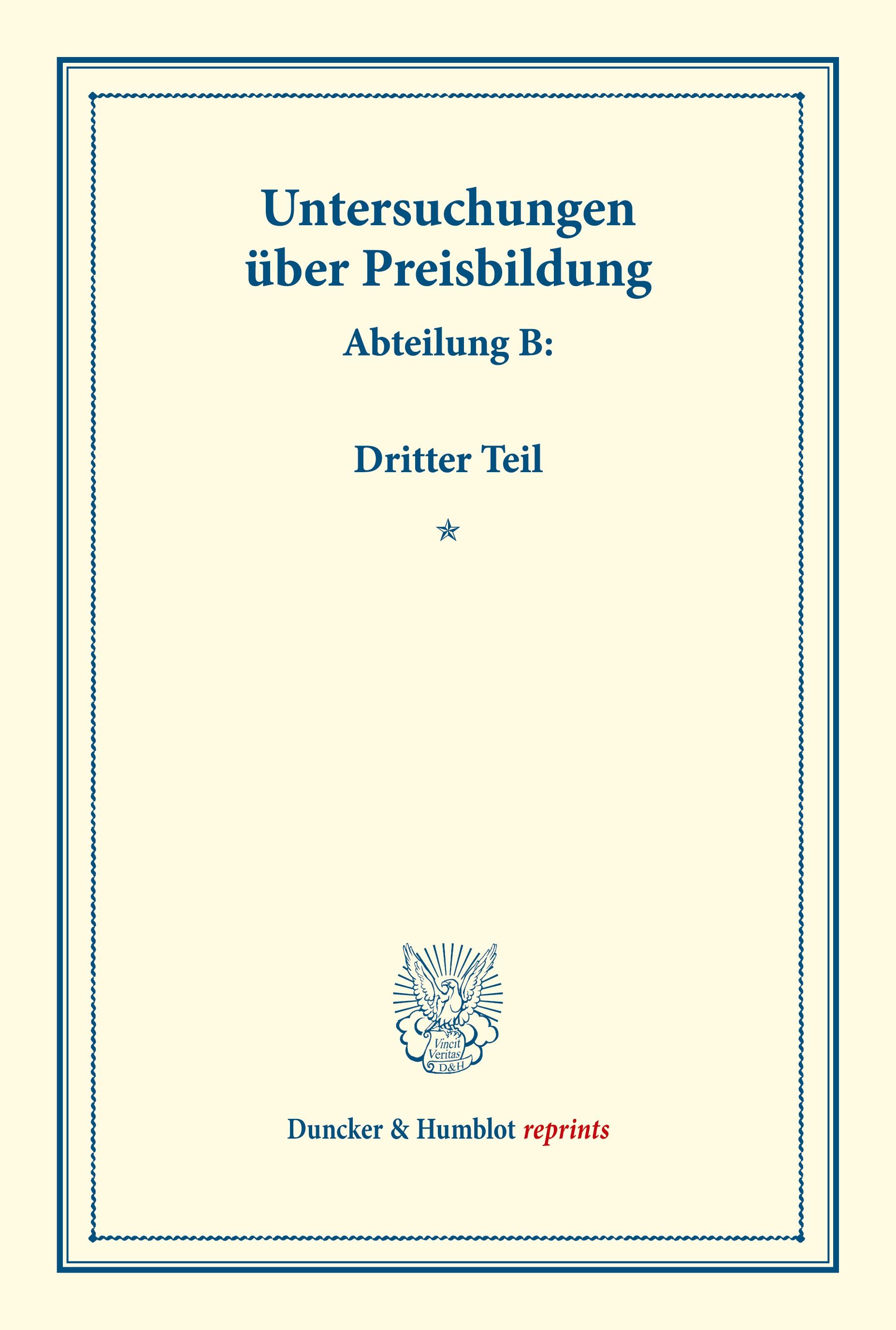 Untersuchungen über Preisbildung

Abteilung B:

Dritter Teil

Vincit Veritas D&H

Duncker & Humblot reprints